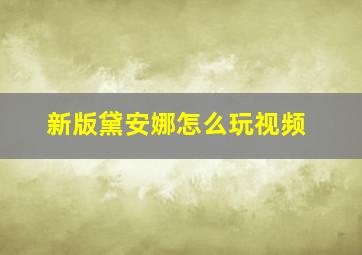 新版黛安娜怎么玩视频